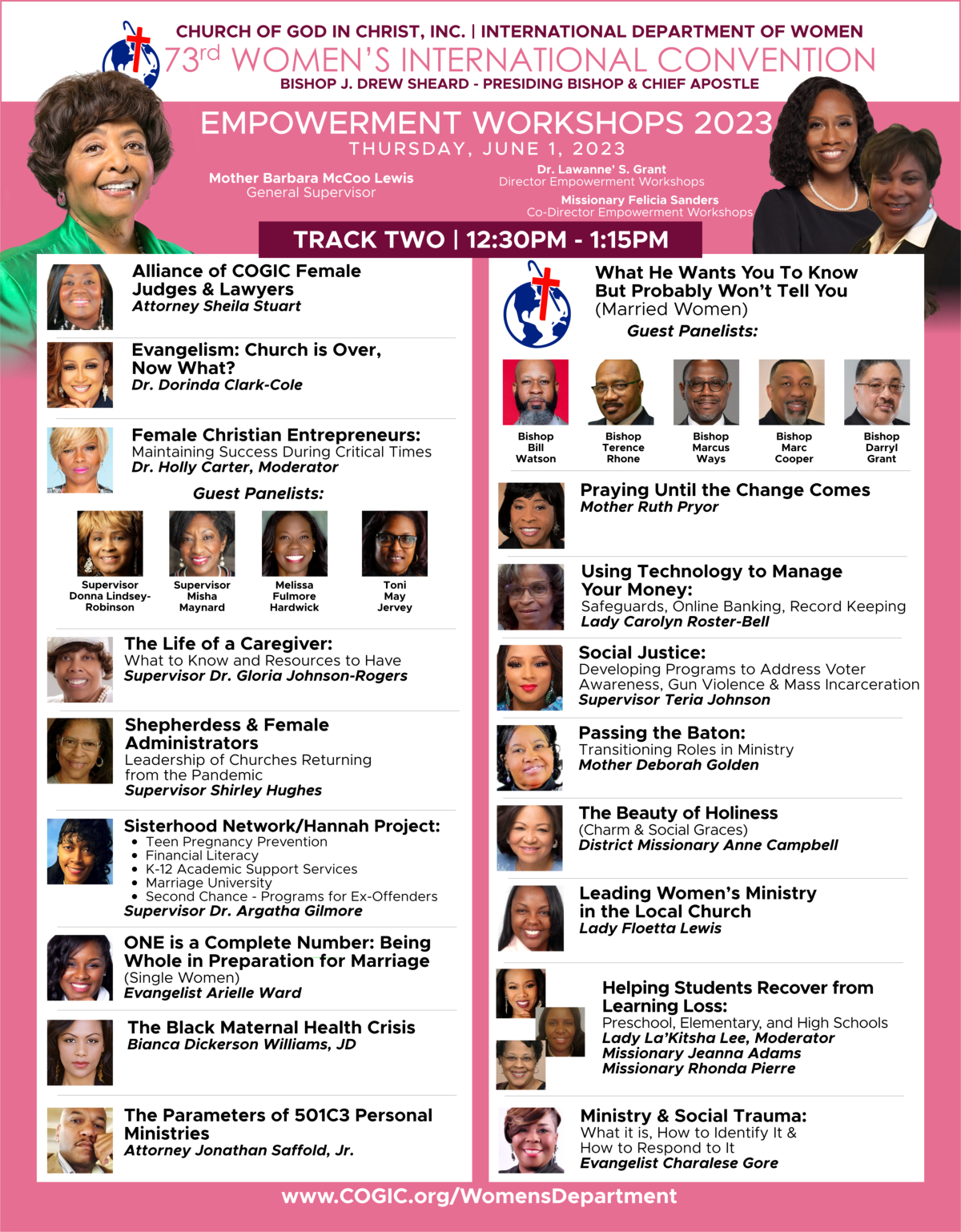 CHURCH OF GOD IN CHRIST, INC. | INTERNATIONAL DEPARTMENT OF WOMEN
73rd WOMEN'S INTERNATIONAL CONVENTION
BISHOP J. DREW SHEARD - PRESIDING BISHOP & CHIEF APOSTLE

EMPOWERMENT WORKSHOPS 2023
THURSDAY, JUNE 1, 2023

Mother Barbara McCoo Lewis
General Supervisor

Dr. Lawanne' S. Grant
Director Empowerment Workshops

Missionary Felicia Sanders
Co-Director Empowerment Workshops

TRACK TWO | 12:30PM - 1:15PM

Alliance of COGIC Female Judges & Lawyers
Attorney Sheila Stuart

Evangelism: Church is Over, Now What?
Dr. Dorinda Clark-Cole

Female Christian Entrepreneurs:
Maintaining Success During Critical Times
Dr. Holly Carter, Moderator

Guest Panelists:

Supervisor Donna Lindsey-Robinson
Supervisor Misha Maynard
Melissa Fulmore Hardwick
Toni May Jervey

The Life of a Caregiver:
What to Know and Resources to Have
Supervisor Dr. Gloria Johnson-Rogers

Shepherdess & Female Administrators
Leadership of Churches Returning from the Pandemic
Supervisor Shirley Hughes

Sisterhood Network/Hannah Project:
• Teen Pregnancy Prevention
• Financial Literacy
• K-12 Academic Support Services
• Marriage University
• Second Chance - Programs for Ex-Offenders
Supervisor Dr. Argatha Gilmore

ONE is a Complete Number: Being Whole in Preparation for Marriage
(Single Women)
Evangelist Arielle Ward

The Black Maternal Health Crisis
Bianca Dickerson Williams, JD

The Parameters of 501C3 Personal Ministries
Attorney Jonathan Saffold, Jr.

What He Wants You To Know But Probably Won't Tell You
(Married Women)
Guest Panelists:

Bishop Bill Watson
Bishop Terence Rhone
Bishop Marcus Ways
Bishop Marc Cooper
Bishop Darryl Grant

Praying Until the Change Comes
Mother Ruth Pryor

Using Technology to Manage Your Money:
Safeguards, Online Banking, Record Keeping
Lady Carolyn Roster-Bell

Social Justice:
Developing Programs to Address Voter Awareness, Gun Violence & Mass Incarceration
Supervisor Teria Johnson

Passing the Baton:
Transitioning Roles in Ministry
Mother Deborah Golden

The Beauty of Holiness
(Charm & Social Graces)
District Missionary Anne Campbell

Leading Women's Ministry in the Local Church
Lady Floetta Lewis

Helping Students Recover from Learning Loss:
Preschool, Elementary, and High Schools
Lady La'Kitsha Lee, Moderator
Missionary Jeanna Adams
Missionary Rhonda Pierre

Ministry & Social Trauma:
What it is, How to Identify It & How to Respond to It
Evangelist Charalese Gore

www.COGIC.org/WomensDepartment